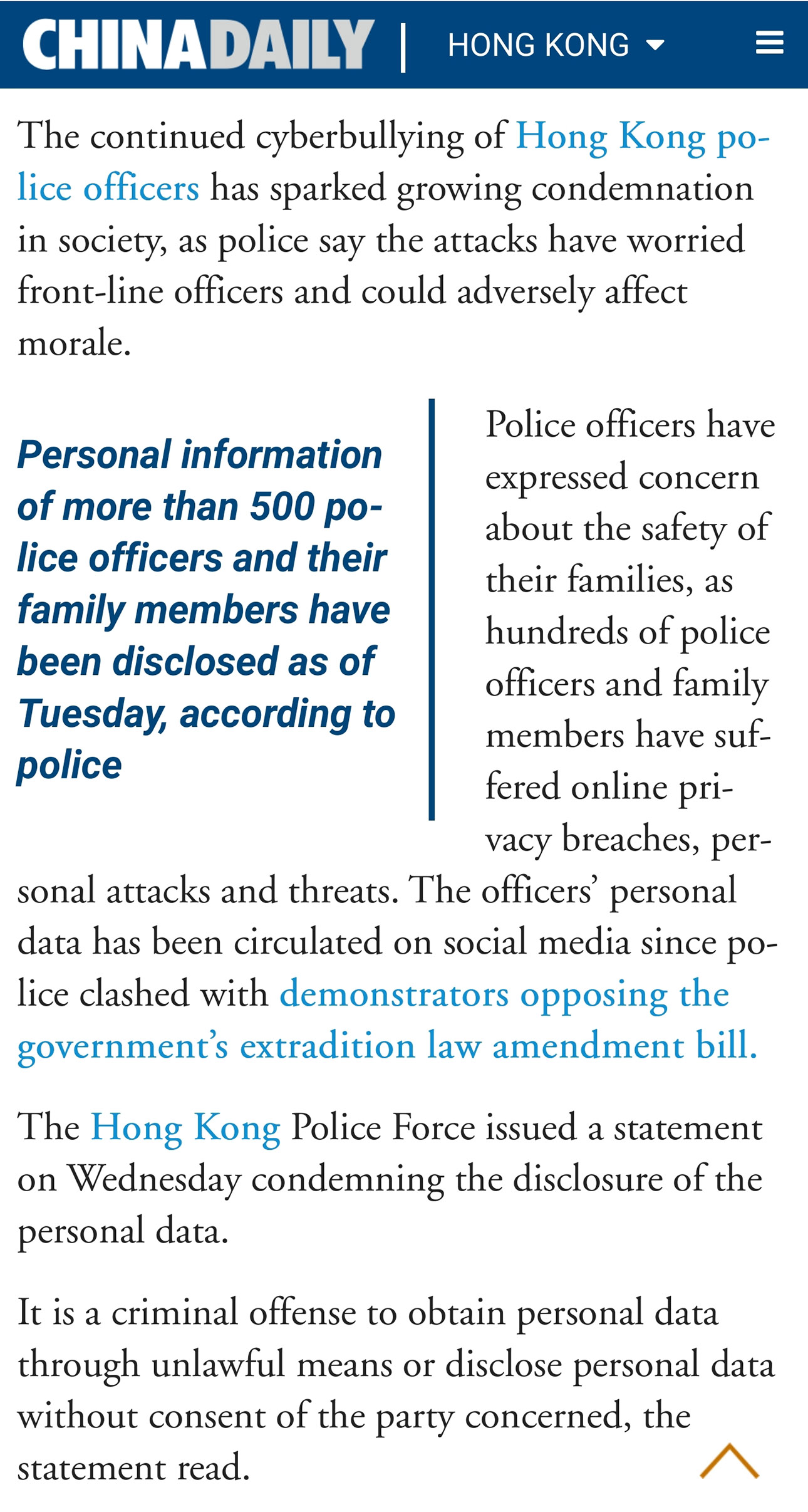 CHINADAILY | HONG KONG

The continued cyberbullying of Hong Kong police officers has sparked growing condemnation in society, as police say the attacks have worried front-line officers and could adversely affect morale.

Personal information of more than 500 police officers and their family members have been disclosed as of Tuesday, according to police

Police officers have expressed concern about the safety of their families, as hundreds of police officers and family members have suffered online privacy breaches, personal attacks and threats. The officers' personal data has been circulated on social media since police clashed with demonstrators opposing the government's extradition law amendment bill.

The Hong Kong Police Force issued a statement on Wednesday condemning the disclosure of the personal data.

It is a criminal offense to obtain personal data through unlawful means or disclose personal data without consent of the party concerned, the statement read.